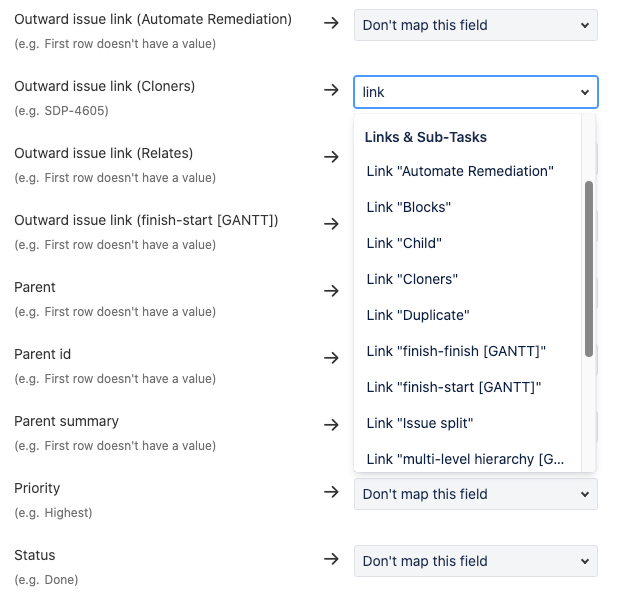 Outward issue link (Automate Remediation)
(e.g. First row doesn't have a value)
→ Don't map this field

Outward issue link (Cloners)
(e.g. SDP-4605)
→ link

Links & Sub-Tasks
Link "Automate Remediation"
Link "Blocks"
Link "Child"
Link "Cloners"
Link "Duplicate"
Link "finish-finish [GANTT]"
Link "finish-start [GANTT]"
Link "Issue split"
Link "multi-level hierarchy [G...

Outward issue link (Relates)
(e.g. First row doesn't have a value)
→

Outward issue link (finish-start [GANTT])
(e.g. First row doesn't have a value)
→

Parent
(e.g. First row doesn't have a value)
→

Parent id
(e.g. First row doesn't have a value)
→

Parent summary
(e.g. First row doesn't have a value)
→

Priority
(e.g. Highest)
→ Don't map this field

Status
(e.g. Done)
→ Don't map this field